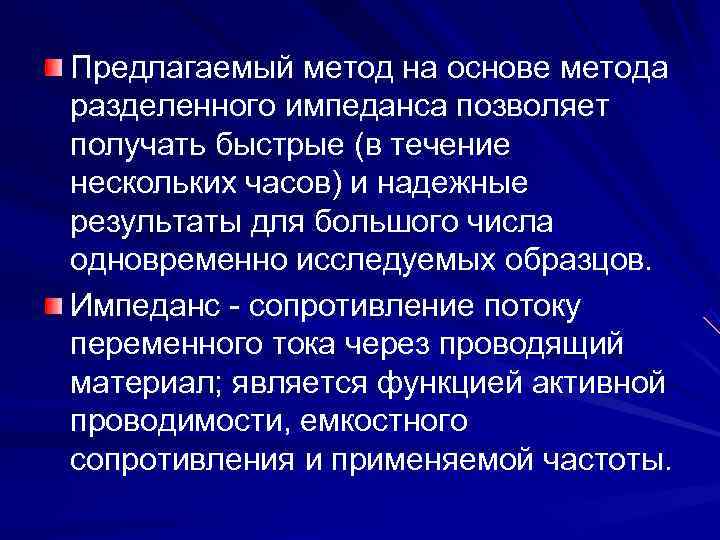 Предлагаемый метод на основе метода разделенного импеданса позволяет получать быстрые (в течение нескольких часов) и надежные результаты для большого числа одновременно исследуемых образцов.

Импеданс - сопротивление потоку переменного тока через проводящий материал; является функцией активной проводимости, емкостного сопротивления и применяемой частоты.